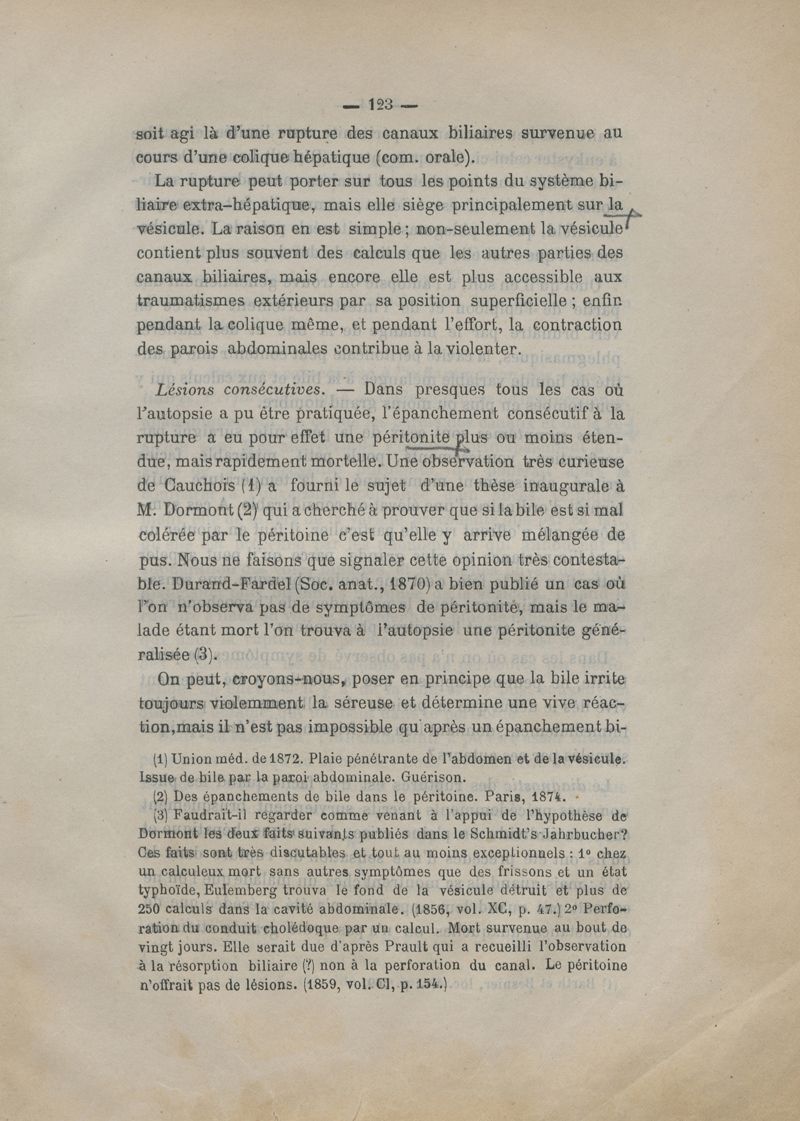 — 123 —

soit agi là d'une rupture des canaux biliaires survenue au cours d'une colique hépatique (com. orale).

La rupture peut porter sur tous les points du système biliaire extra-hépatique, mais elle siège principalement sur la vésicule. La raison en est simple ; non-seulement la vésicule contient plus souvent des calculs que les autres parties des canaux biliaires, mais encore elle est plus accessible aux traumatismes extérieurs par sa position superficielle ; enfin pendant la colique même, et pendant l'effort, la contraction des parois abdominales contribue à la violenter.

Lésions consécutives. — Dans presques tous les cas où l'autopsie a pu être pratiquée, l'épanchement consécutif à la rupture a eu pour effet une péritonite plus ou moins étendue, mais rapidement mortelle. Une observation très curieuse de Cauchois (1) a fourni le sujet d'une thèse inaugurale à M. Dormont (2) qui a cherché à prouver que si la bile est si mal colérée par le péritoine c'est qu'elle y arrive mélangée de pus. Nous ne faisons que signaler cette opinion très contestable. Durand-Fardel (Soc. anat., 1870) a bien publié un cas où l'on n'observa pas de symptômes de péritonite, mais le malade étant mort l'on trouva à l'autopsie une péritonite généralisée (3).

On peut, croyons-nous, poser en principe que la bile irrite toujours violemment la séreuse et détermine une vive réaction, mais il n'est pas impossible qu'après un épanchement bi-

(1) Union méd. de 1872. Plaie pénétrante de l'abdomen et de la vésicule. Issue de bile par la paroi abdominale. Guérison.

(2) Des épanchements de bile dans le péritoine. Paris, 1874.

(3) Faudrait-il regarder comme venant à l'appui de l'hypothèse de Dormont les deux faits suivants publiés dans le Schmidt's Jahrbucher? Ces faits sont très discutables et tout au moins exceptionnels : 1° chez un calculeux mort sans autres symptômes que des frissons et un état typhoïde, Eulemberg trouva le fond de la vésicule détruit et plus de 250 calculs dans la cavité abdominale. (1856, vol. XC, p. 47.) 2° Perforation du conduit cholédoque par un calcul. Mort survenue au bout de vingt jours. Elle serait due d'après Prault qui a recueilli l'observation à la résorption biliaire (?) non à la perforation du canal. Le péritoine n'offrait pas de lésions. (1859, vol. CI, p. 154.)